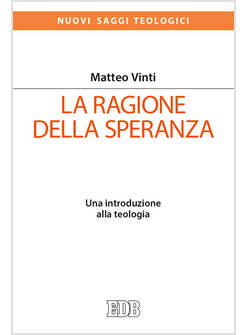 NUOVI SAGGI TEOLOGICI

Matteo Vinti

LA RAGIONE DELLA SPERANZA

Una introduzione alla teologia

EDB